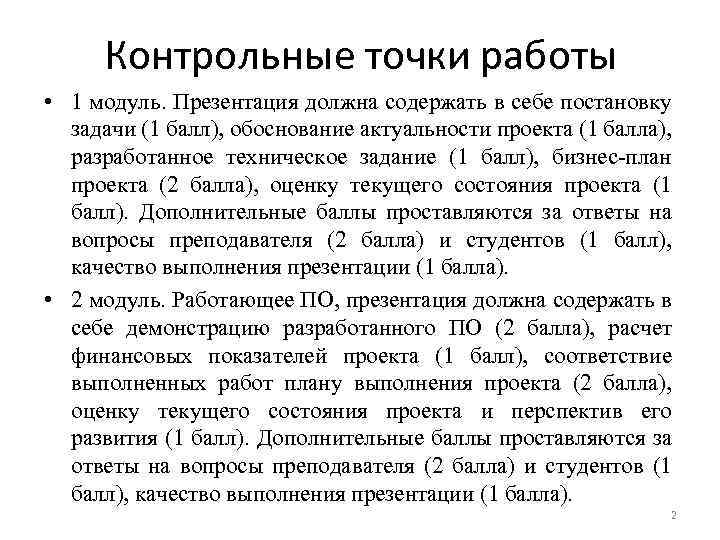 Контрольные точки работы

• 1 модуль. Презентация должна содержать в себе постановку задачи (1 балл), обоснование актуальности проекта (1 балла), разработанное техническое задание (1 балл), бизнес-план проекта (2 балла), оценку текущего состояния проекта (1 балл). Дополнительные баллы проставляются за ответы на вопросы преподавателя (2 балла) и студентов (1 балл), качество выполнения презентации (1 балла).

• 2 модуль. Работающее ПО, презентация должна содержать в себе демонстрацию разработанного ПО (2 балла), расчет финансовых показателей проекта (1 балл), соответствие выполненных работ плану выполнения проекта (2 балла), оценку текущего состояния проекта и перспектив его развития (1 балл). Дополнительные баллы проставляются за ответы на вопросы преподавателя (2 балла) и студентов (1 балл), качество выполнения презентации (1 балла).

2